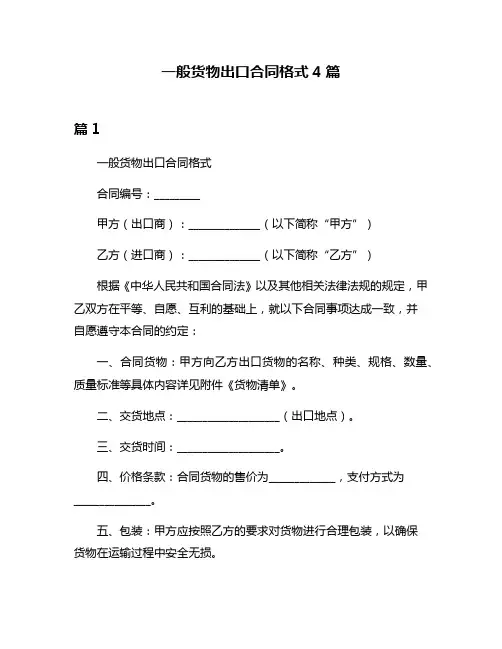 一般货物出口合同格式 4 篇

篇 1

一般货物出口合同格式

合同编号：________

甲方（出口商）：____________（以下简称“甲方”）

乙方（进口商）：____________（以下简称“乙方”）

根据《中华人民共和国合同法》以及其他相关法律法规的规定，甲乙双方在平等、自愿、互利的基础上，就以下合同事项达成一致，并自愿遵守本合同的约定：

一、合同货物：甲方向乙方出口货物的名称、种类、规格、数量、质量标准等具体内容详见附件《货物清单》。

二、交货地点：__________________（出口地点）。

三、交货时间：__________________。

四、价格条款：合同货物的售价为____________，支付方式为______________。

五、包装：甲方应按照乙方的要求对货物进行合理包装，以确保货物在运输过程中安全无损。